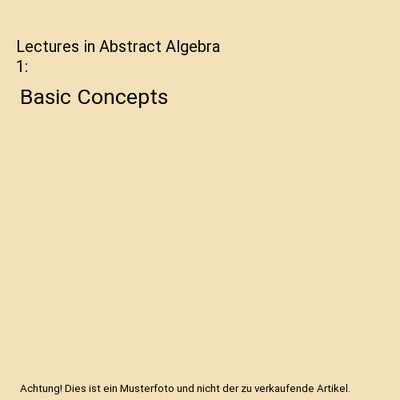 Lectures in Abstract Algebra 1:

Basic Concepts

Achtung! Dies ist ein Musterfoto und nicht der zu verkaufende Artikel.